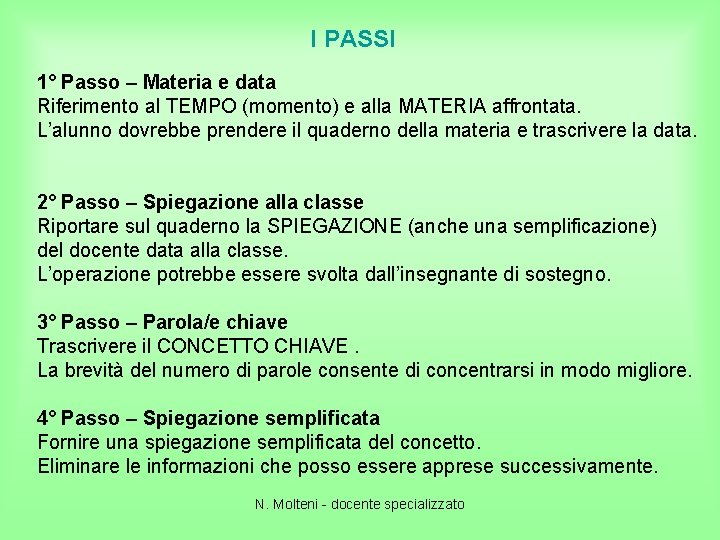 I PASSI

1° Passo – Materia e data
Riferimento al TEMPO (momento) e alla MATERIA affrontata.
L’alunno dovrebbe prendere il quaderno della materia e trascrivere la data.

2° Passo – Spiegazione alla classe
Riportare sul quaderno la SPIEGAZIONE (anche una semplificazione) del docente data alla classe.
L’operazione potrebbe essere svolta dall’insegnante di sostegno.

3° Passo – Parola/e chiave
Trascrivere il CONCETTO CHIAVE .
La brevità del numero di parole consente di concentrarsi in modo migliore.

4° Passo – Spiegazione semplificata
Fornire una spiegazione semplificata del concetto.
Eliminare le informazioni che posso essere apprese successivamente.

N. Molteni - docente specializzato